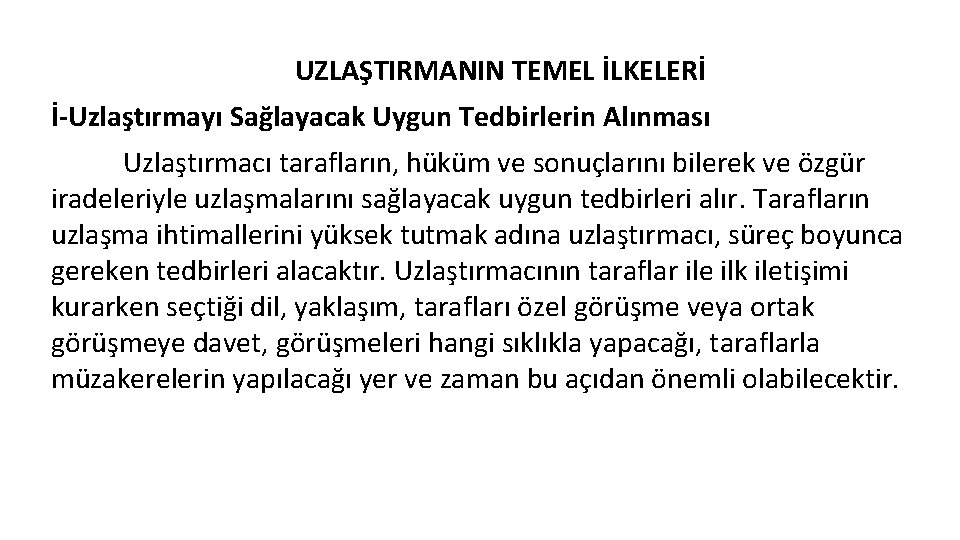 UZLAŞTIRMANIN TEMEL İLKELERİ

İ-Uzlaştırmayı Sağlayacak Uygun Tedbirlerin Alınması

Uzlaştırmacı tarafların, hüküm ve sonuçlarını bilerek ve özgür iradeleriyle uzlaşmalarını sağlayacak uygun tedbirleri alır. Tarafların uzlaşma ihtimallerini yüksek tutmak adına uzlaştırmacı, süreç boyunca gereken tedbirleri alacaktır. Uzlaştırmacının taraflar ile ilk iletişimi kurarken seçtiği dil, yaklaşım, tarafları özel görüşme veya ortak görüşmeye davet, görüşmeleri hangi sıklıkla yapacağı, taraflarla müzakerelerin yapılacağı yer ve zaman bu açıdan önemli olabilecektir.